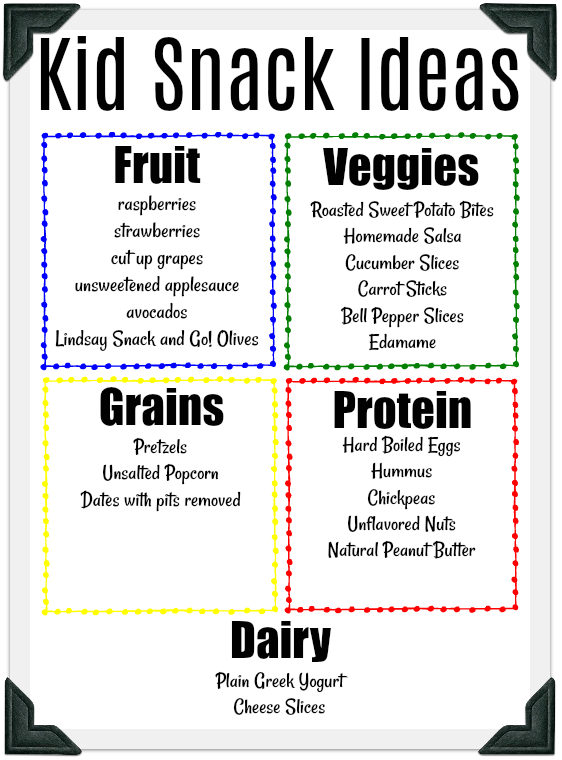 Kid Snack Ideas

Fruit
raspberries
strawberries
cut up grapes
unsweetened applesauce
avocados
Lindsay Snack and Go! Olives

Veggies
Roasted Sweet Potato Bites
Homemade Salsa
Cucumber Slices
Carrot Sticks
Bell Pepper Slices
Edamame

Grains
Pretzels
Unsalted Popcorn
Dates with pits removed

Protein
Hard Boiled Eggs
Hummus
Chickpeas
Unflavored Nuts
Natural Peanut Butter

Dairy
Plain Greek Yogurt
Cheese Slices